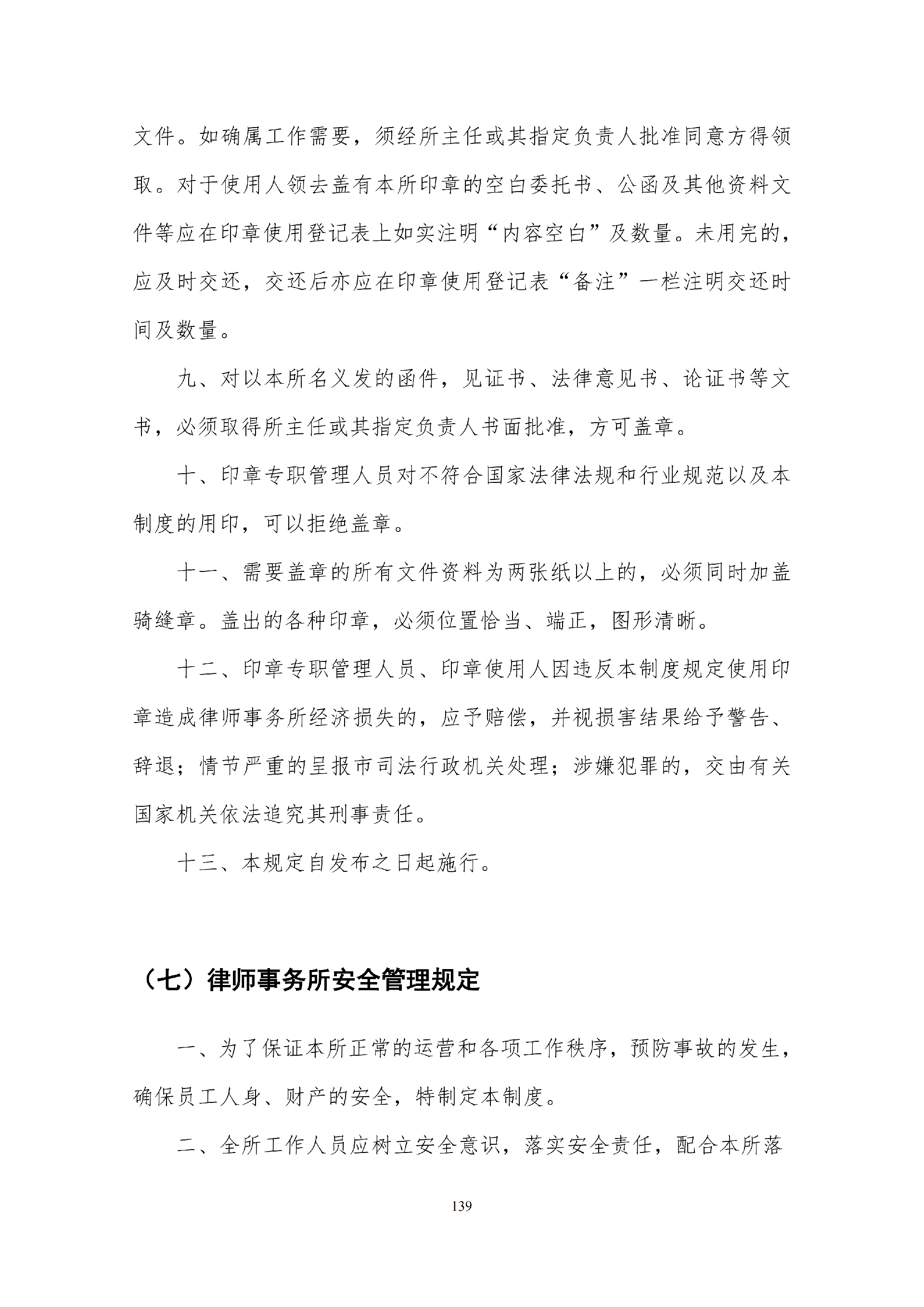 文件。如确属工作需要，须经所主任或其指定负责人批准同意方得领取。对于使用人领去盖有本所印章的空白委托书、公函及其他资料文件等应在印章使用登记表上如实注明“内容空白”及数量。未用完的，应及时交还，交还后亦应在印章使用登记表“备注”一栏注明交还时间及数量。

九、对以本所名义发的函件，见证书、法律意见书、论证书等文书，必须取得所主任或其指定负责人书面批准，方可盖章。

十、印章专职管理人员对不符合国家法律法规和行业规范以及本制度的用印，可以拒绝盖章。

十一、需要盖章的所有文件资料为两张纸以上的，必须同时加盖骑缝章。盖出的各种印章，必须位置恰当、端正，图形清晰。

十二、印章专职管理人员、印章使用人因违反本制度规定使用印章造成律师事务所经济损失的，应予赔偿，并视损害结果给予警告、辞退；情节严重的呈报市司法行政机关处理；涉嫌犯罪的，交由有关国家机关依法追究其刑事责任。

十三、本规定自发布之日起施行。

（七）律师事务所安全管理规定

一、为了保证本所正常的运营和各项工作秩序，预防事故的发生，确保员工人身、财产的安全，特制定本制度。

二、全所工作人员应树立安全意识，落实安全责任，配合本所落

139